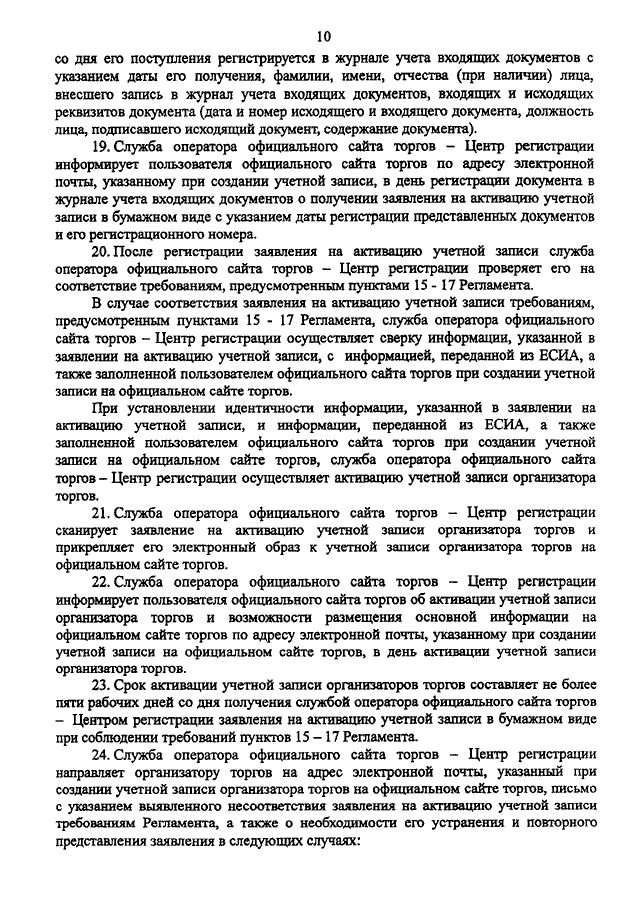 10

со дня его поступления регистрируется в журнале учета входящих документов с указанием даты его получения, фамилии, имени, отчества (при наличии) лица, внесшего запись в журнал учета входящих документов, входящих и исходящих реквизитов документа (дата и номер исходящего и входящего документа, должность лица, подписавшего исходящий документ, содержание документа).

19. Служба оператора официального сайта торгов – Центр регистрации информирует пользователя официального сайта торгов по адресу электронной почты, указанному при создании учетной записи, в день регистрации документа в журнале учета входящих документов о получении заявления на активацию учетной записи в бумажном виде с указанием даты регистрации представленных документов и его регистрационного номера.

20. После регистрации заявления на активацию учетной записи служба оператора официального сайта торгов – Центр регистрации проверяет его на соответствие требованиям, предусмотренным пунктами 15 - 17 Регламента.

В случае соответствия заявления на активацию учетной записи требованиям, предусмотренным пунктами 15 - 17 Регламента, служба оператора официального сайта торгов – Центр регистрации осуществляет сверку информации, указанной в заявлении на активацию учетной записи, с информацией, переданной из ЕСИА, а также заполненной пользователем официального сайта торгов при создании учетной записи на официальном сайте торгов.

При установлении идентичности информации, указанной в заявлении на активацию учетной записи, и информации, переданной из ЕСИА, а также заполненной пользователем официального сайта торгов при создании учетной записи на официальном сайте торгов, служба оператора официального сайта торгов – Центр регистрации осуществляет активацию учетной записи организатора торгов.

21. Служба оператора официального сайта торгов – Центр регистрации сканирует заявление на активацию учетной записи организатора торгов и прикрепляет его электронный образ к учетной записи организатора торгов на официальном сайте торгов.

22. Служба оператора официального сайта торгов – Центр регистрации информирует пользователя официального сайта торгов об активации учетной записи организатора торгов и возможности размещения основной информации на официальном сайте торгов по адресу электронной почты, указанному при создании учетной записи на официальном сайте торгов, в день активации учетной записи организатора торгов.

23. Срок активации учетной записи организаторов торгов составляет не более пяти рабочих дней со дня получения службой оператора официального сайта торгов – Центром регистрации заявления на активацию учетной записи в бумажном виде при соблюдении требований пунктов 15 – 17 Регламента.

24. Служба оператора официального сайта торгов – Центр регистрации направляет организатору торгов на адрес электронной почты, указанный при создании учетной записи организатора торгов на официальном сайте торгов, письмо с указанием выявленного несоответствия заявления на активацию учетной записи требованиям Регламента, а также о необходимости его устранения и повторного представления заявления в следующих случаях: